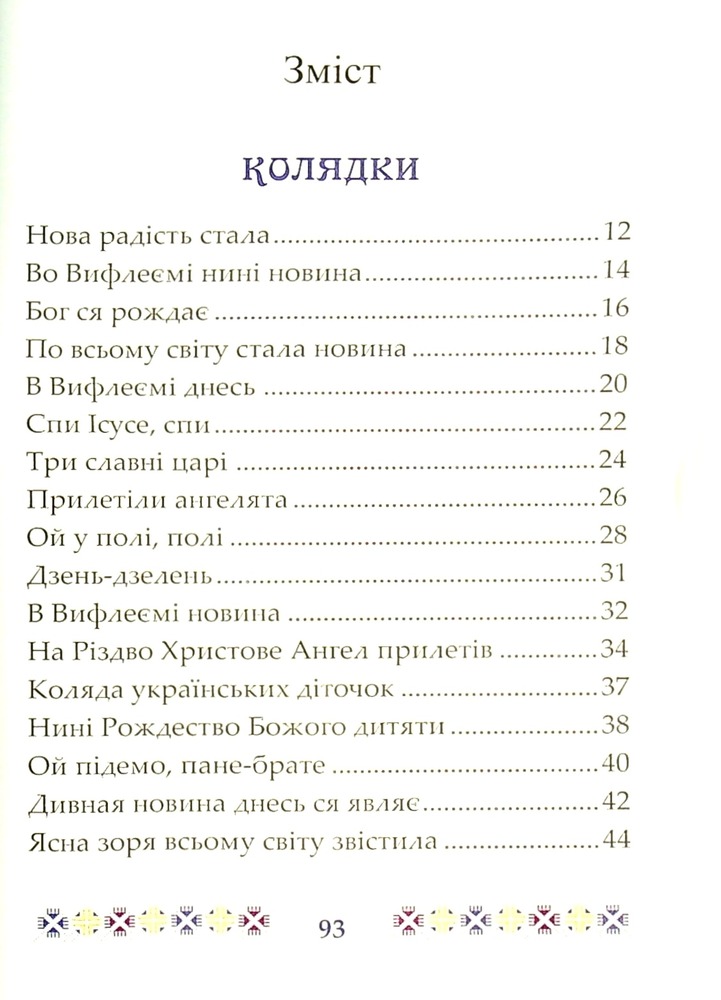 Зміст

Колядки

Нова радість стала 12
Во Вифлеємі нині новина 14
Бог ся рождає 16
По всьому світу стала новина 18
В Вифлеємі днесь 20
Спи Ісусе, спи 22
Три славні царі 24
Прилетіли ангелята 26
Ой у полі, полі 28
Дзень-дзелень 31
В Вифлеємі новина 32
На Різдво Христове Ангел прилетів 34
Коляда українських діточок 37
Нині Рождество Божого дитяти 38
Ой підемо, пане-брате 40
Дивная новина днесь ся являє 42
Ясна зоря всьому світу звістила 44

93